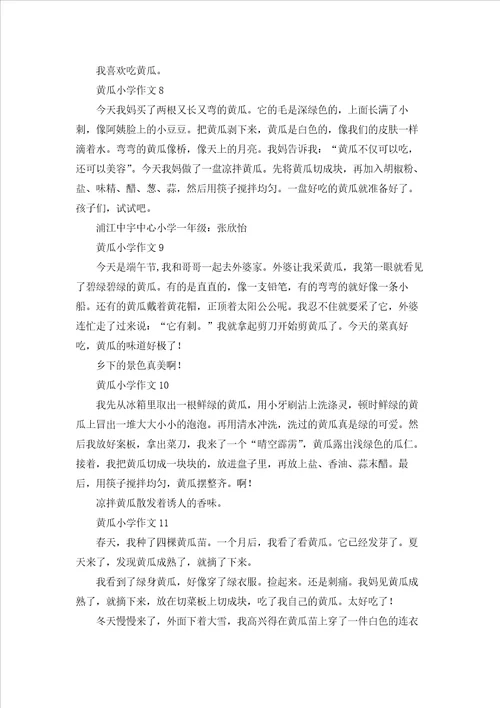 我喜欢吃黄瓜。

黄瓜小学作文 8

今天我妈买了两根又长又弯的黄瓜。它的毛是深绿色的，上面长满了小刺，像阿姨脸上的小豆豆。把黄瓜剥下来，黄瓜是白色的，像我们的皮肤一样滴着水。弯弯的黄瓜像桥，像天上的月亮。我妈告诉我：“黄瓜不仅可以吃，还可以美容”。今天我妈做了一盘凉拌黄瓜。先将黄瓜切成块，再加入胡椒粉、盐、味精、醋、葱、蒜，然后用筷子搅拌均匀。一盘好吃的黄瓜就准备好了。孩子们，试试吧。

浦江中宇中心小学一年级：张欣怡

黄瓜小学作文 9

今天是端午节，我和哥哥一起去外婆家。外婆让我采黄瓜，我第一眼就看见了碧绿碧绿的黄瓜。有的是直直的，像一支铅笔，有的弯弯的就好像一条小船。还有的黄瓜戴着黄花帽，正顶着太阳公公呢。我忍不住就要采了它，外婆连忙走了过来说：“它有刺。”我就拿起剪刀开始剪黄瓜了。今天的菜真好吃，黄瓜的味道好极了！

乡下的景色真美啊！

黄瓜小学作文 10

我先从冰箱里取出一根鲜绿的黄瓜，用小牙刷沾上洗涤灵，顿时鲜绿的黄瓜上冒出一堆大大小小的泡泡。再用清水冲洗，洗过的黄瓜真是绿的可爱。然后我放好案板，拿出菜刀，我来了一个“晴空霹雳”，黄瓜露出浅绿色的瓜仁。接着，我把黄瓜切成一块块的，放进盘子里，再放上盐、香油、蒜末醋。最后，用筷子搅拌均匀，黄瓜摆整齐。啊！

凉拌黄瓜散发着诱人的香味。

黄瓜小学作文 11

春天，我种了四棵黄瓜苗。一个月后，我看了看黄瓜。它已经发芽了。夏天来了，发现黄瓜成熟了，就摘了下来。

我看到了绿身黄瓜，好像穿了绿衣服。捡起来。还是刺痛。我妈见黄瓜成熟了，就摘下来，放在切菜板上切成块，吃了我自己的黄瓜。太好吃了！

冬天慢慢来了，外面下着大雪，我高兴得在黄瓜苗上穿了一件白色的连衣